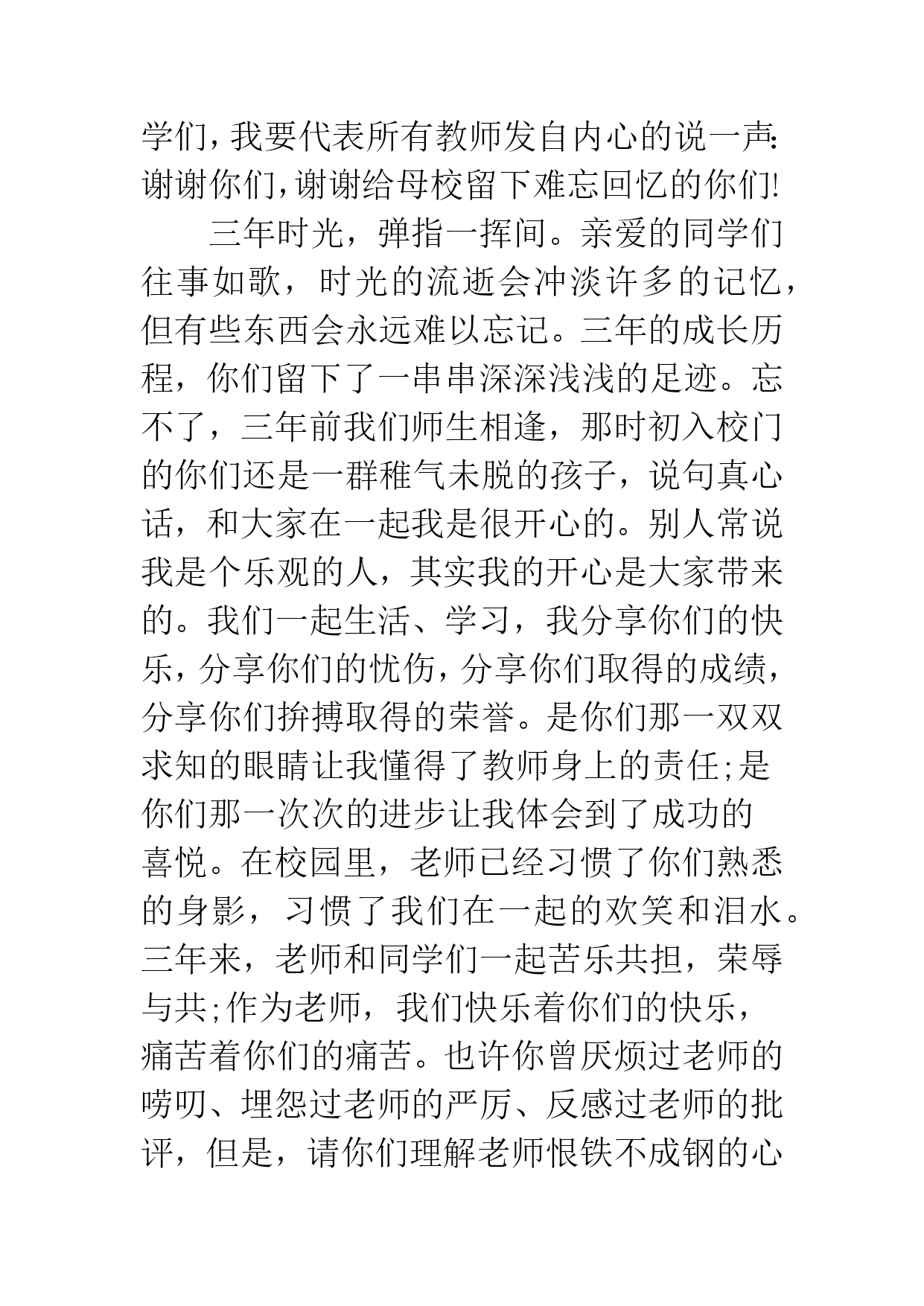 学们，我要代表所有教师发自内心的说一声：谢谢你们，谢谢给母校留下难忘回忆的你们!

三年时光，弹指一挥间。亲爱的同学们往事如歌，时光的流逝会冲淡许多的记忆，但有些东西会永远难以忘记。三年的成长历程，你们留下了一串串深深浅浅的足迹。忘不了，三年前我们师生相逢，那时初入校门的你们还是一群稚气未脱的孩子，说句真心话，和大家在一起我是很开心的。别人常说我是个乐观的人，其实我的开心是大家带来的。我们一起生活、学习，我分享你们的快乐，分享你们的忧伤，分享你们取得的成绩，分享你们拚搏取得的荣誉。是你们那一双双求知的眼睛让我懂得了教师身上的责任;是你们那一次次的进步让我体会到了成功的喜悦。在校园里，老师已经习惯了你们熟悉的身影，习惯了我们在一起的欢笑和泪水。三年来，老师和同学们一起苦乐共担，荣辱与共;作为老师，我们快乐着你们的快乐，痛苦着你们的痛苦。也许你曾厌烦过老师的唠叨、埋怨过老师的严厉、反感过老师的批评，但是，请你们理解老师恨铁不成钢的心